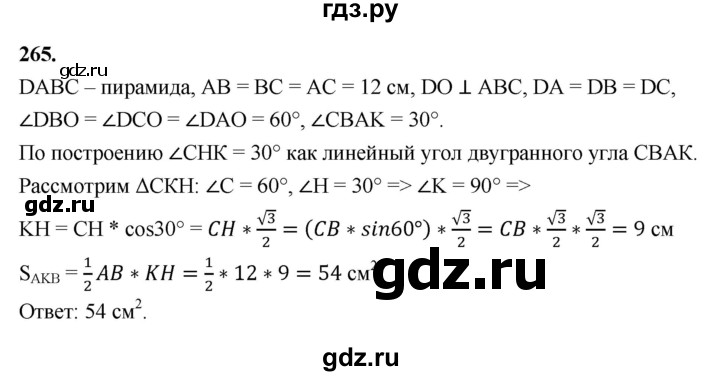 гдз.ру

265.

gdz.ru

DABC – пирамида, AB = BC = AC = 12 см, DO ⊥ ABC, DA = DB = DC, ∠DBO = ∠DCO = ∠DAO = 60°, ∠CBAK = 30°.

По построению ∠CHK = 30° как линейный угол двугранного угла CBAK.

Рассмотрим ΔCKH: ∠C = 60°, ∠H = 30° => ∠K = 90° =>

gdz.ru

KH = CH * cos30° $= CH * \frac{\sqrt{3}}{2} = (CB * sin60°) * \frac{\sqrt{3}}{2} = CB * \frac{\sqrt{3}}{2} * \frac{\sqrt{3}}{2} = 9$ см

$S_{AKB} = \frac{1}{2} AB * KH = \frac{1}{2} * 12 * 9 = 54$ см$^2$

gdz.ru

Ответ: 54 см$^2$.

gdz.ru